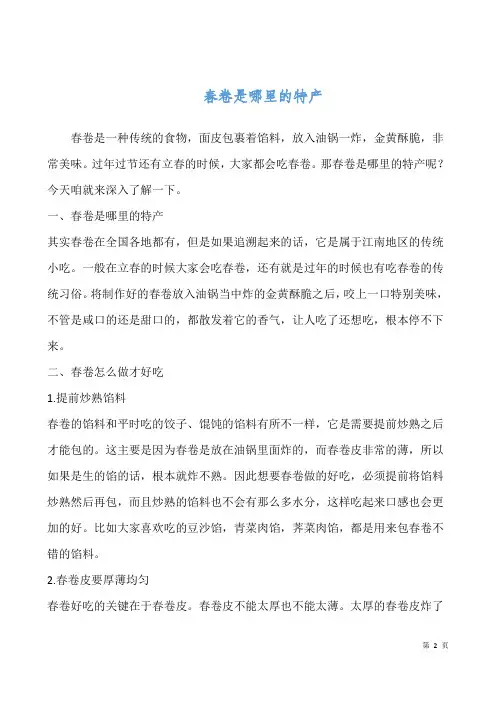 春卷是哪里的特产

春卷是一种传统的食物，面皮包裹着馅料，放入油锅一炸，金黄酥脆，非常美味。过年过节还有立春的时候，大家都会吃春卷。那春卷是哪里的特产呢？今天咱就来深入了解一下。

一、春卷是哪里的特产

其实春卷在全国各地都有，但是如果追溯起来的话，它是属于江南地区的传统小吃。一般在立春的时候大家会吃春卷，还有就是过年的时候也有吃春卷的传统习俗。将制作好的春卷放入油锅当中炸的金黄酥脆之后，咬上一口特别美味，不管是咸口的还是甜口的，都散发着它的香气，让人吃了还想吃，根本停不下来。

二、春卷怎么做才好吃

1.提前炒熟馅料

春卷的馅料和平时吃的饺子、馄饨的馅料有所不一样，它是需要提前炒熟之后才能包的。这主要是因为春卷是放在油锅里面炸的，而春卷皮非常的薄，所以如果是生的馅的话，根本就炸不熟。因此想要春卷做的好吃，必须提前将馅料炒熟然后再包，而且炒熟的馅料也不会有那么多水分，这样吃起来口感也会更加的好。比如大家喜欢吃的豆沙馅，青菜肉馅，荠菜肉馅，都是用来包春卷不错的馅料。

2.春卷皮要厚薄均匀

春卷好吃的关键在于春卷皮。春卷皮不能太厚也不能太薄。太厚的春卷皮炸了

第 2 页